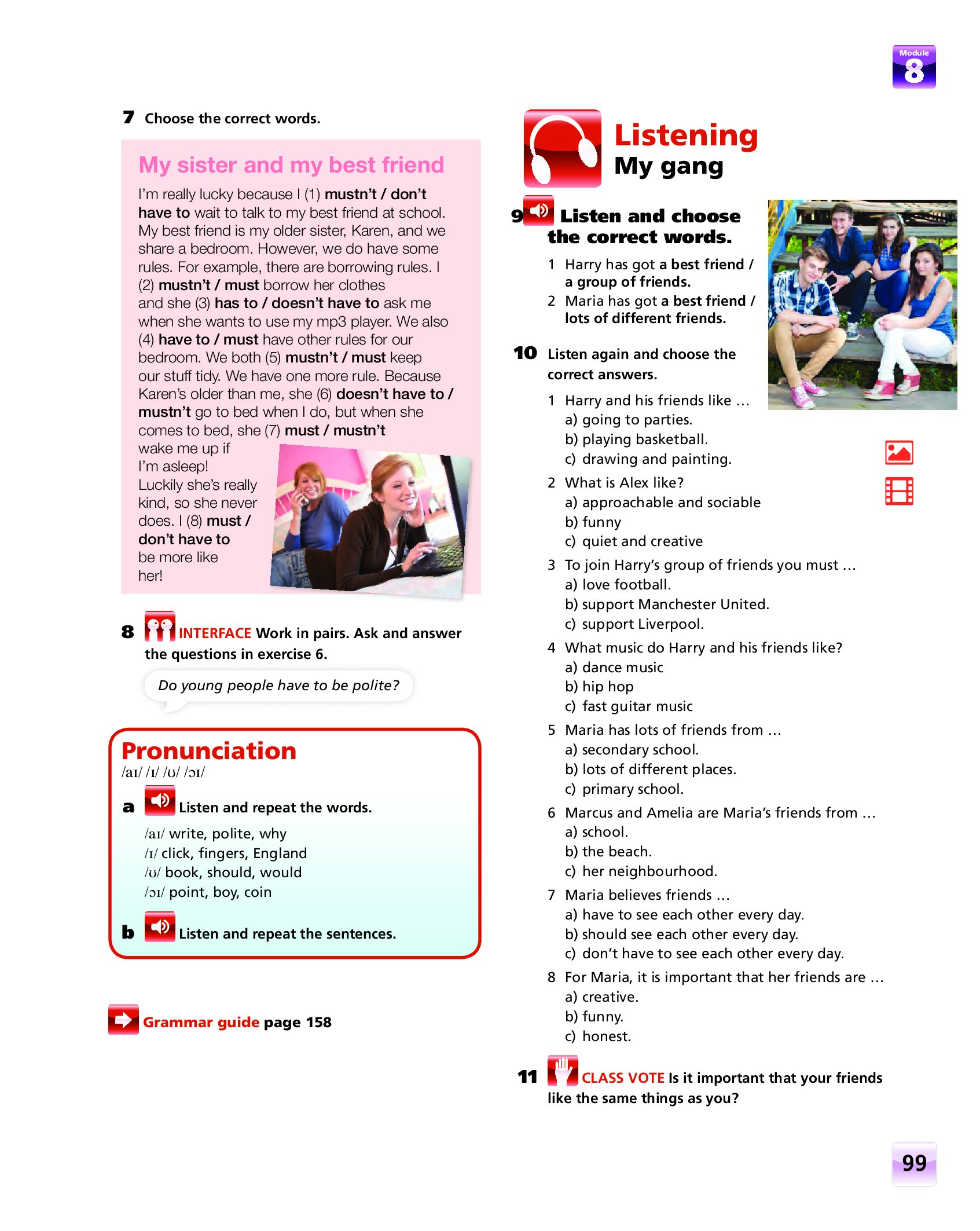 Module 8

7 Choose the correct words.

My sister and my best friend

I'm really lucky because I (1) mustn't / don't have to wait to talk to my best friend at school. My best friend is my older sister, Karen, and we share a bedroom. However, we do have some rules. For example, there are borrowing rules. I (2) mustn't / must borrow her clothes and she (3) has to / doesn't have to ask me when she wants to use my mp3 player. We also (4) have to / must have other rules for our bedroom. We both (5) mustn't / must keep our stuff tidy. We have one more rule. Because Karen's older than me, she (6) doesn't have to / mustn't go to bed when I do, but when she comes to bed, she (7) must / mustn't wake me up if I'm asleep! Luckily she's really kind, so she never does. I (8) must / don't have to be more like her!

8 INTERFACE Work in pairs. Ask and answer the questions in exercise 6.

Do young people have to be polite?

Pronunciation
/aɪ/ /ɪ/ /ʊ/ /ɔɪ/

a Listen and repeat the words.
/aɪ/ write, polite, why
/ɪ/ click, fingers, England
/ʊ/ book, should, would
/ɔɪ/ point, boy, coin

b Listen and repeat the sentences.

Grammar guide page 158

Listening
My gang

9 Listen and choose the correct words.
1 Harry has got a best friend / a group of friends.
2 Maria has got a best friend / lots of different friends.

10 Listen again and choose the correct answers.
1 Harry and his friends like …
a) going to parties.
b) playing basketball.
c) drawing and painting.
2 What is Alex like?
a) approachable and sociable
b) funny
c) quiet and creative
3 To join Harry's group of friends you must …
a) love football.
b) support Manchester United.
c) support Liverpool.
4 What music do Harry and his friends like?
a) dance music
b) hip hop
c) fast guitar music
5 Maria has lots of friends from …
a) secondary school.
b) lots of different places.
c) primary school.
6 Marcus and Amelia are Maria's friends from …
a) school.
b) the beach.
c) her neighbourhood.
7 Maria believes friends …
a) have to see each other every day.
b) should see each other every day.
c) don't have to see each other every day.
8 For Maria, it is important that her friends are …
a) creative.
b) funny.
c) honest.

11 CLASS VOTE Is it important that your friends like the same things as you?

99